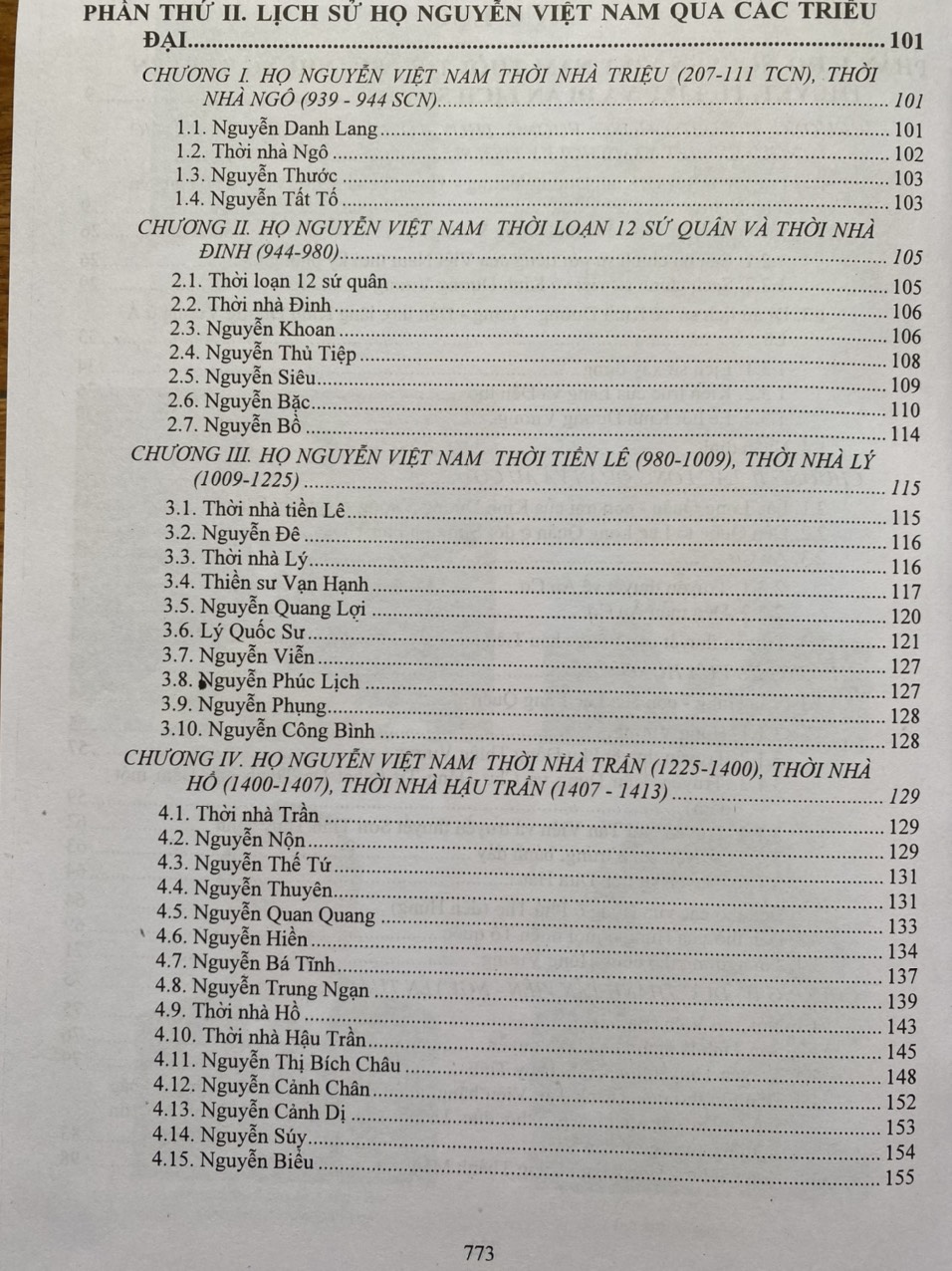 PHẦN THỨ II. LỊCH SỬ HỌ NGUYỄN VIỆT NAM QUA CÁC TRIỀU ĐẠI 101

CHƯƠNG I. HỌ NGUYỄN VIỆT NAM THỜI NHÀ TRIỆU (207-111 TCN), THỜI NHÀ NGÔ (939 - 944 SCN) 101
1.1. Nguyễn Danh Lang 101
1.2. Thời nhà Ngô 102
1.3. Nguyễn Thước 103
1.4. Nguyễn Tất Tố 103

CHƯƠNG II. HỌ NGUYỄN VIỆT NAM THỜI LOẠN 12 SỨ QUÂN VÀ THỜI NHÀ ĐINH (944-980) 105
2.1. Thời loạn 12 sứ quân 105
2.2. Thời nhà Đinh 106
2.3. Nguyễn Khoan 106
2.4. Nguyễn Thủ Tiệp 108
2.5. Nguyễn Siêu 109
2.6. Nguyễn Bặc 110
2.7. Nguyễn Bồ 114

CHƯƠNG III. HỌ NGUYỄN VIỆT NAM THỜI TIỀN LÊ (980-1009), THỜI NHÀ LÝ (1009-1225) 115
3.1. Thời nhà tiền Lê 115
3.2. Nguyễn Đê 116
3.3. Thời nhà Lý 116
3.4. Thiền sư Vạn Hạnh 117
3.5. Nguyễn Quang Lợi 120
3.6. Lý Quốc Sư 121
3.7. Nguyễn Viễn 127
3.8. Nguyễn Phúc Lịch 127
3.9. Nguyễn Phụng 128
3.10. Nguyễn Công Bình 128

CHƯƠNG IV. HỌ NGUYỄN VIỆT NAM THỜI NHÀ TRẦN (1225-1400), THỜI NHÀ HỒ (1400-1407), THỜI NHÀ HẬU TRẦN (1407 - 1413) 129
4.1. Thời nhà Trần 129
4.2. Nguyễn Nộn 129
4.3. Nguyễn Thế Tứ 131
4.4. Nguyễn Thuyên 131
4.5. Nguyễn Quan Quang 133
4.6. Nguyễn Hiền 134
4.7. Nguyễn Bá Tĩnh 137
4.8. Nguyễn Trung Ngạn 139
4.9. Thời nhà Hồ 143
4.10. Thời nhà Hậu Trần 145
4.11. Nguyễn Thị Bích Châu 148
4.12. Nguyễn Cảnh Chân 152
4.13. Nguyễn Cảnh Dị 153
4.14. Nguyễn Súy 154
4.15. Nguyễn Biểu 155

773